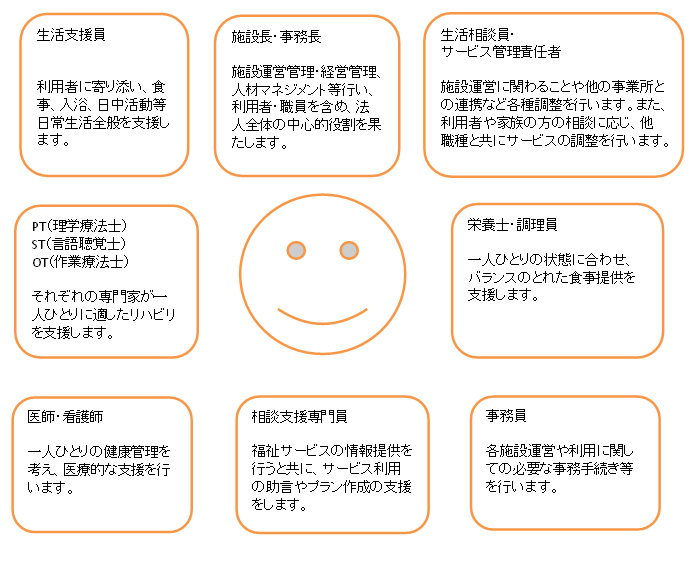 生活支援員

利用者に寄り添い、食事、入浴、日中活動等日常生活全般を支援します。

施設長・事務長

施設運営管理・経営管理、人材マネジメント等行い、利用者・職員を含め、法人全体の中心的役割を果たします。

生活相談員・
サービス管理責任者

施設運営に関わることや他の事業所との連携など各種調整を行います。また、利用者や家族の方の相談に応じ、他職種と共にサービスの調整を行います。

PT(理学療法士)
ST(言語聴覚士)
OT(作業療法士)

それぞれの専門家が一人ひとりに適したリハビリを支援します。

栄養士・調理員

一人ひとりの状態に合わせ、バランスのとれた食事提供を支援します。

医師・看護師

一人ひとりの健康管理を考え、医療的な支援を行います。

相談支援専門員

福祉サービスの情報提供を行うと共に、サービス利用の助言やプラン作成の支援をします。

事務員

各施設運営や利用に関しての必要な事務手続き等を行います。